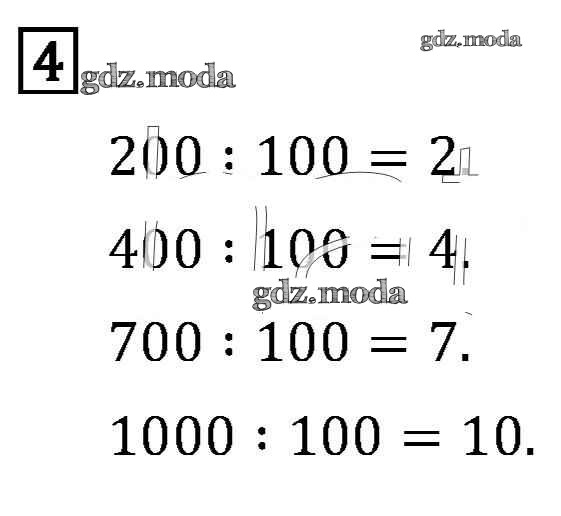 4

$200 : 100 = 2.$

$400 : 100 = 4.$

$700 : 100 = 7.$

$1000 : 100 = 10.$

gdz.moda